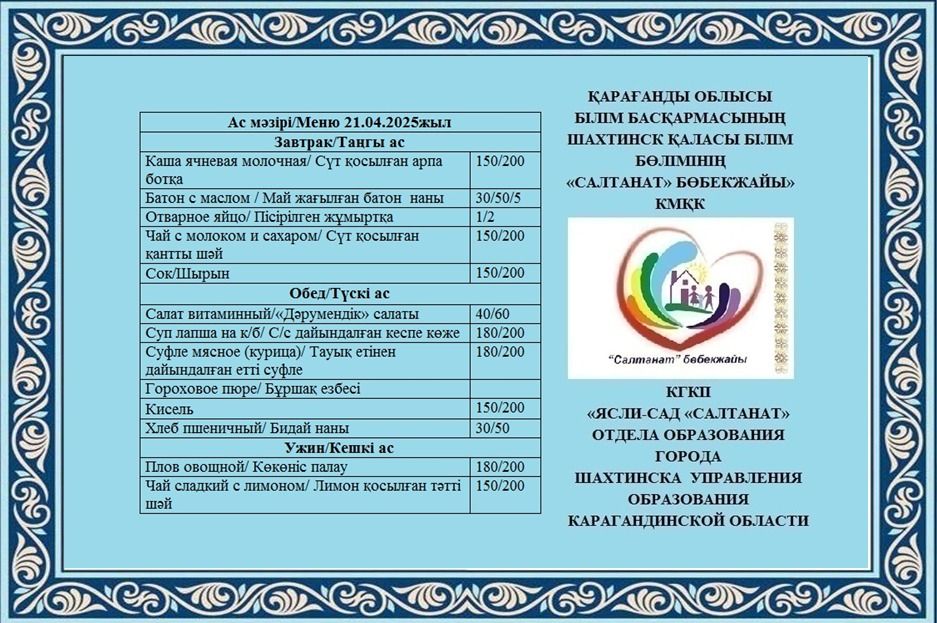 | Ас мәзірі/Меню 21.04.2025жыл | |
|---|---|
| Завтрак/Таңғы ас | |
| Каша ячневая молочная/ Сүт қосылған арпа ботқа | 150/200 |
| Батон с маслом / Май жағылған батон наны | 30/50/5 |
| Отварное яйцо/ Пісірілген жұмыртқа | 1/2 |
| Чай с молоком и сахаром/ Сүт қосылған қантты шәй | 150/200 |
| Сок/Шырын | 150/200 |
| Обед/Түскі ас | |
| Салат витаминный/«Дәрумендік» салаты | 40/60 |
| Суп лапша на к/б/ С/с дайындалған кеспе көже | 180/200 |
| Суфле мясное (курица)/ Тауық етінен дайындалған етті суфле | 180/200 |
| Гороховое пюре/ Бұршақ езбесі | |
| Кисель | 150/200 |
| Хлеб пшеничный/ Бидай наны | 30/50 |
| Ужин/Кешкі ас | |
| Плов овощной/ Көкөніс палау | 180/200 |
| Чай сладкий с лимоном/ Лимон қосылған тәтті шәй | 150/200 |

ҚАРАҒАНДЫ ОБЛЫСЫ БІЛІМ БАСҚАРМАСЫНЫҢ ШАХТИНСК ҚАЛАСЫ БІЛІМ БӨЛІМІНІҢ «САЛТАНАТ» БӨБЕКЖАЙЫ» КМҚК

"Салтанат" бөбекжайы

КГКП «ЯСЛИ-САД «САЛТАНАТ» ОТДЕЛА ОБРАЗОВАНИЯ ГОРОДА ШАХТИНСКА УПРАВЛЕНИЯ ОБРАЗОВАНИЯ КАРАГАНДИНСКОЙ ОБЛАСТИ